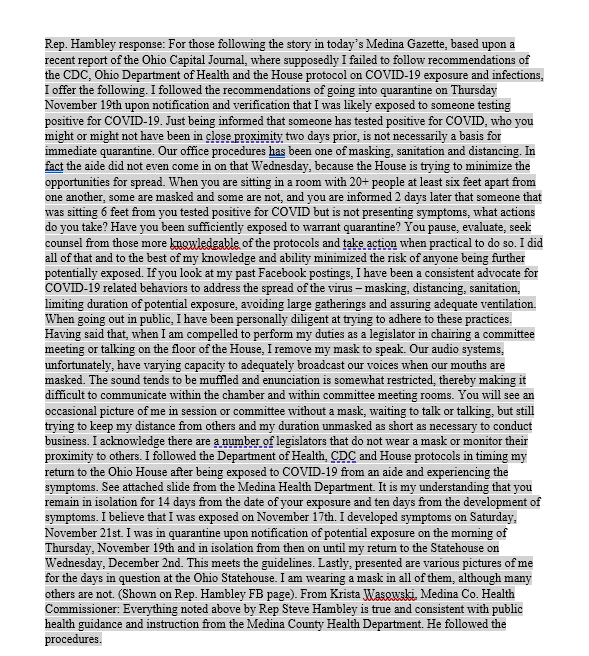 Rep. Hambley response: For those following the story in today's Medina Gazette, based upon a recent report of the Ohio Capital Journal, where supposedly I failed to follow recommendations of the CDC, Ohio Department of Health and the House protocol on COVID-19 exposure and infections, I offer the following. I followed the recommendations of going into quarantine on Thursday November 19th upon notification and verification that I was likely exposed to someone testing positive for COVID-19. Just being informed that someone has tested positive for COVID, who you might or might not have been in close proximity two days prior, is not necessarily a basis for immediate quarantine. Our office procedures has been one of masking, sanitation and distancing. In fact the aide did not even come in on that Wednesday, because the House is trying to minimize the opportunities for spread. When you are sitting in a room with 20+ people at least six feet apart from one another, some are masked and some are not, and you are informed 2 days later that someone that was sitting 6 feet from you tested positive for COVID but is not presenting symptoms, what actions do you take? Have you been sufficiently exposed to warrant quarantine? You pause, evaluate, seek counsel from those more knowledgable of the protocols and take action when practical to do so. I did all of that and to the best of my knowledge and ability minimized the risk of anyone being further potentially exposed. If you look at my past Facebook postings, I have been a consistent advocate for COVID-19 related behaviors to address the spread of the virus – masking, distancing, sanitation, limiting duration of potential exposure, avoiding large gatherings and assuring adequate ventilation. When going out in public, I have been personally diligent at trying to adhere to these practices. Having said that, when I am compelled to perform my duties as a legislator in chairing a committee meeting or talking on the floor of the House, I remove my mask to speak. Our audio systems, unfortunately, have varying capacity to adequately broadcast our voices when our mouths are masked. The sound tends to be muffled and enunciation is somewhat restricted, thereby making it difficult to communicate within the chamber and within committee meeting rooms. You will see an occasional picture of me in session or committee without a mask, waiting to talk or talking, but still trying to keep my distance from others and my duration unmasked as short as necessary to conduct business. I acknowledge there are a number of legislators that do not wear a mask or monitor their proximity to others. I followed the Department of Health, CDC and House protocols in timing my return to the Ohio House after being exposed to COVID-19 from an aide and experiencing the symptoms. See attached slide from the Medina Health Department. It is my understanding that you remain in isolation for 14 days from the date of your exposure and ten days from the development of symptoms. I believe that I was exposed on November 17th. I developed symptoms on Saturday, November 21st. I was in quarantine upon notification of potential exposure on the morning of Thursday, November 19th and in isolation from then on until my return to the Statehouse on Wednesday, December 2nd. This meets the guidelines. Lastly, presented are various pictures of me for the days in question at the Ohio Statehouse. I am wearing a mask in all of them, although many others are not. (Shown on Rep. Hambley FB page). From Krista Wasowski, Medina Co. Health Commissioner: Everything noted above by Rep Steve Hambley is true and consistent with public health guidance and instruction from the Medina County Health Department. He followed the procedures.